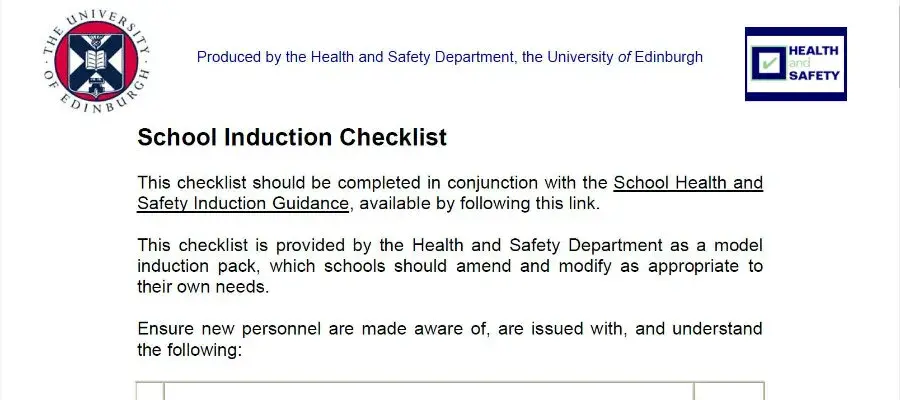 THE UNIVERSITY OF EDINBURGH

Produced by the Health and Safety Department, the University of Edinburgh

HEALTH and SAFETY

School Induction Checklist

This checklist should be completed in conjunction with the School Health and Safety Induction Guidance, available by following this link.

This checklist is provided by the Health and Safety Department as a model induction pack, which schools should amend and modify as appropriate to their own needs.

Ensure new personnel are made aware of, are issued with, and understand the following: